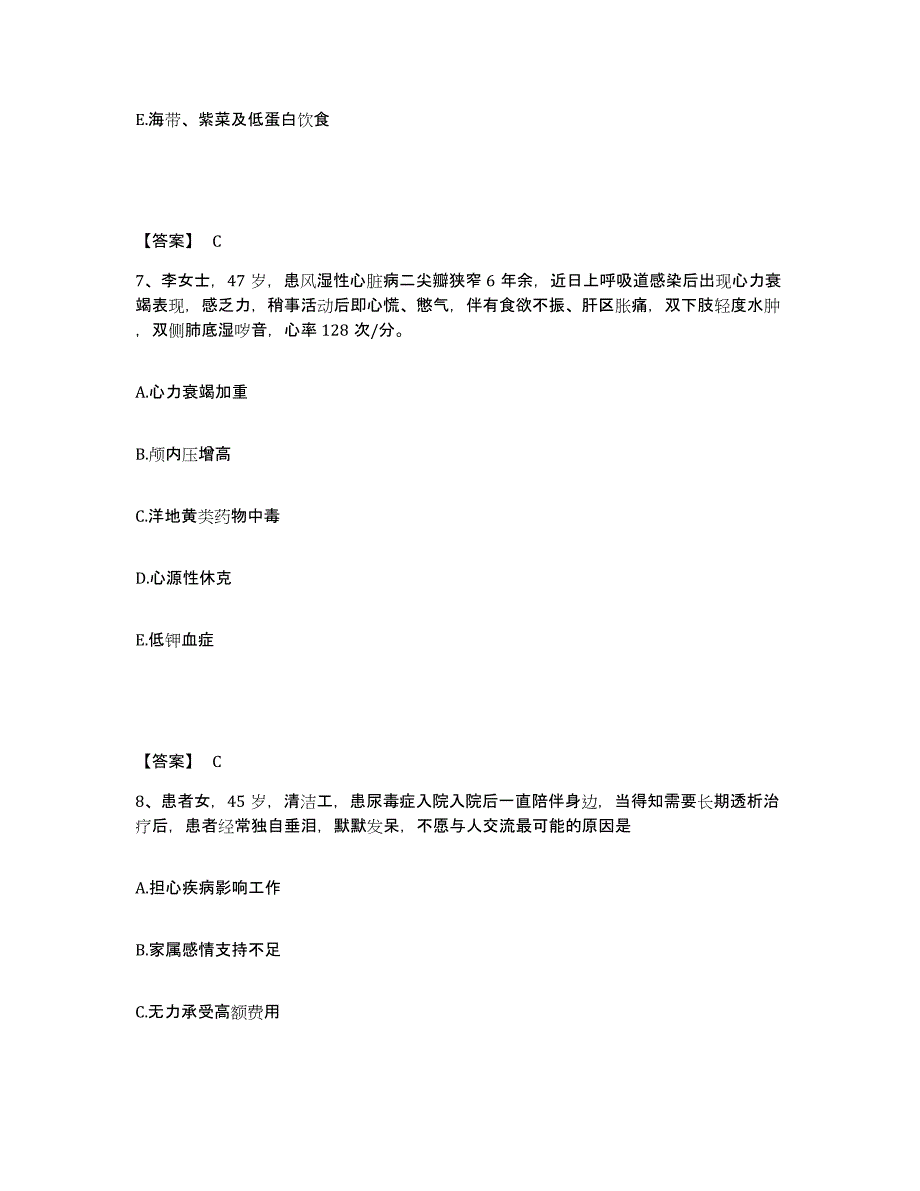 E.海带、紫菜及低蛋白饮食

【答案】 C

7、李女士，47 岁，患风湿性心脏病二尖瓣狭窄 6 年余，近日上呼吸道感染后出现心力衰竭表现，感乏力，稍事活动后即心慌、憋气，伴有食欲不振、肝区胀痛，双下肢轻度水肿，双侧肺底湿啰音，心率 128 次/分。

A.心力衰竭加重

B.颅内压增高

C.洋地黄类药物中毒

D.心源性休克

E.低钾血症

【答案】 C

8、患者女，45 岁，清洁工，患尿毒症入院入院后一直陪伴身边，当得知需要长期透析治疗后，患者经常独自垂泪，默默发呆，不愿与人交流最可能的原因是

A.担心疾病影响工作

B.家属感情支持不足

C.无力承受高额费用